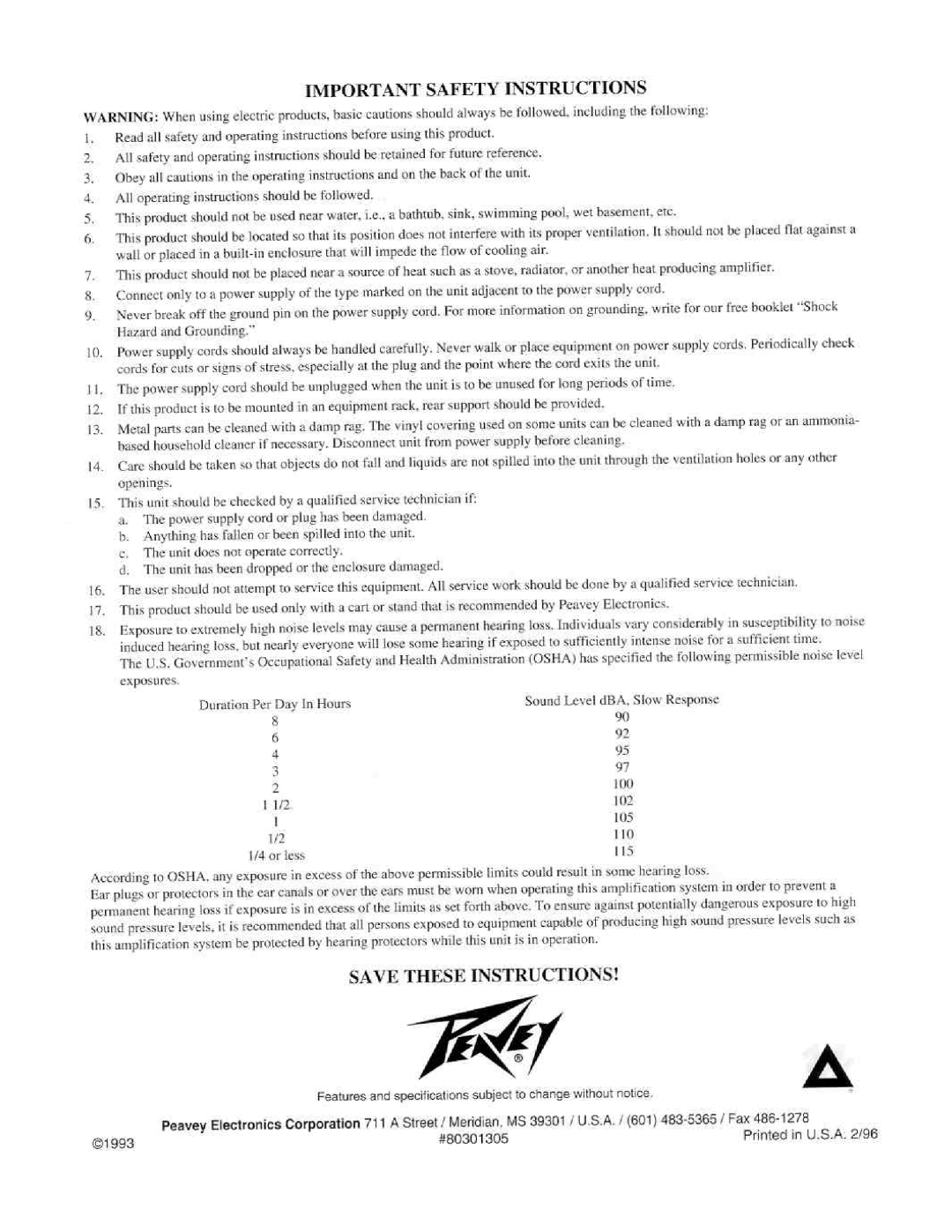 IMPORTANT SAFETY INSTRUCTIONS

WARNING: When using electric products, basic cautions should always be followed, including the following:

1. Read all safety and operating instructions before using this product.

2. All safety and operating instructions should be retained for future reference.

3. Obey all cautions in the operating instructions and on the back of the unit.

4. All operating instructions should be followed.

5. This product should not be used near water, i.e., a bathtub, sink, swimming pool, wet basement, etc.

6. This product should be located so that its position does not interfere with its proper ventilation. It should not be placed flat against a wall or placed in a built-in enclosure that will impede the flow of cooling air.

7. This product should not be placed near a source of heat such as a stove, radiator, or another heat producing amplifier.

8. Connect only to a power supply of the type marked on the unit adjacent to the power supply cord.

9. Never break off the ground pin on the power supply cord. For more information on grounding, write for our free booklet "Shock Hazard and Grounding."

10. Power supply cords should always be handled carefully. Never walk or place equipment on power supply cords. Periodically check cords for cuts or signs of stress, especially at the plug and the point where the cord exits the unit.

11. The power supply cord should be unplugged when the unit is to be unused for long periods of time.

12. If this product is to be mounted in an equipment rack, rear support should be provided.

13. Metal parts can be cleaned with a damp rag. The vinyl covering used on some units can be cleaned with a damp rag or an ammonia-based household cleaner if necessary. Disconnect unit from power supply before cleaning.

14. Care should be taken so that objects do not fall and liquids are not spilled into the unit through the ventilation holes or any other openings.

15. This unit should be checked by a qualified service technician if:
a. The power supply cord or plug has been damaged.
b. Anything has fallen or been spilled into the unit.
c. The unit does not operate correctly.
d. The unit has been dropped or the enclosure damaged.

16. The user should not attempt to service this equipment. All service work should be done by a qualified service technician.

17. This product should be used only with a cart or stand that is recommended by Peavey Electronics.

18. Exposure to extremely high noise levels may cause a permanent hearing loss. Individuals vary considerably in susceptibility to noise induced hearing loss, but nearly everyone will lose some hearing if exposed to sufficiently intense noise for a sufficient time. The U.S. Government's Occupational Safety and Health Administration (OSHA) has specified the following permissible noise level exposures.

| Duration Per Day In Hours | Sound Level dBA, Slow Response |
|---|---|
| 8 | 90 |
| 6 | 92 |
| 4 | 95 |
| 3 | 97 |
| 2 | 100 |
| 1 1/2 | 102 |
| 1 | 105 |
| 1/2 | 110 |
| 1/4 or less | 115 |

According to OSHA, any exposure in excess of the above permissible limits could result in some hearing loss. Ear plugs or protectors in the ear canals or over the ears must be worn when operating this amplification system in order to prevent a permanent hearing loss if exposure is in excess of the limits as set forth above. To ensure against potentially dangerous exposure to high sound pressure levels, it is recommended that all persons exposed to equipment capable of producing high sound pressure levels such as this amplification system be protected by hearing protectors while this unit is in operation.

SAVE THESE INSTRUCTIONS!

PEAVEY®

Features and specifications subject to change without notice.

Peavey Electronics Corporation 711 A Street / Meridian, MS 39301 / U.S.A. / (601) 483-5365 / Fax 486-1278
©1993 #80301305 Printed in U.S.A. 2/96